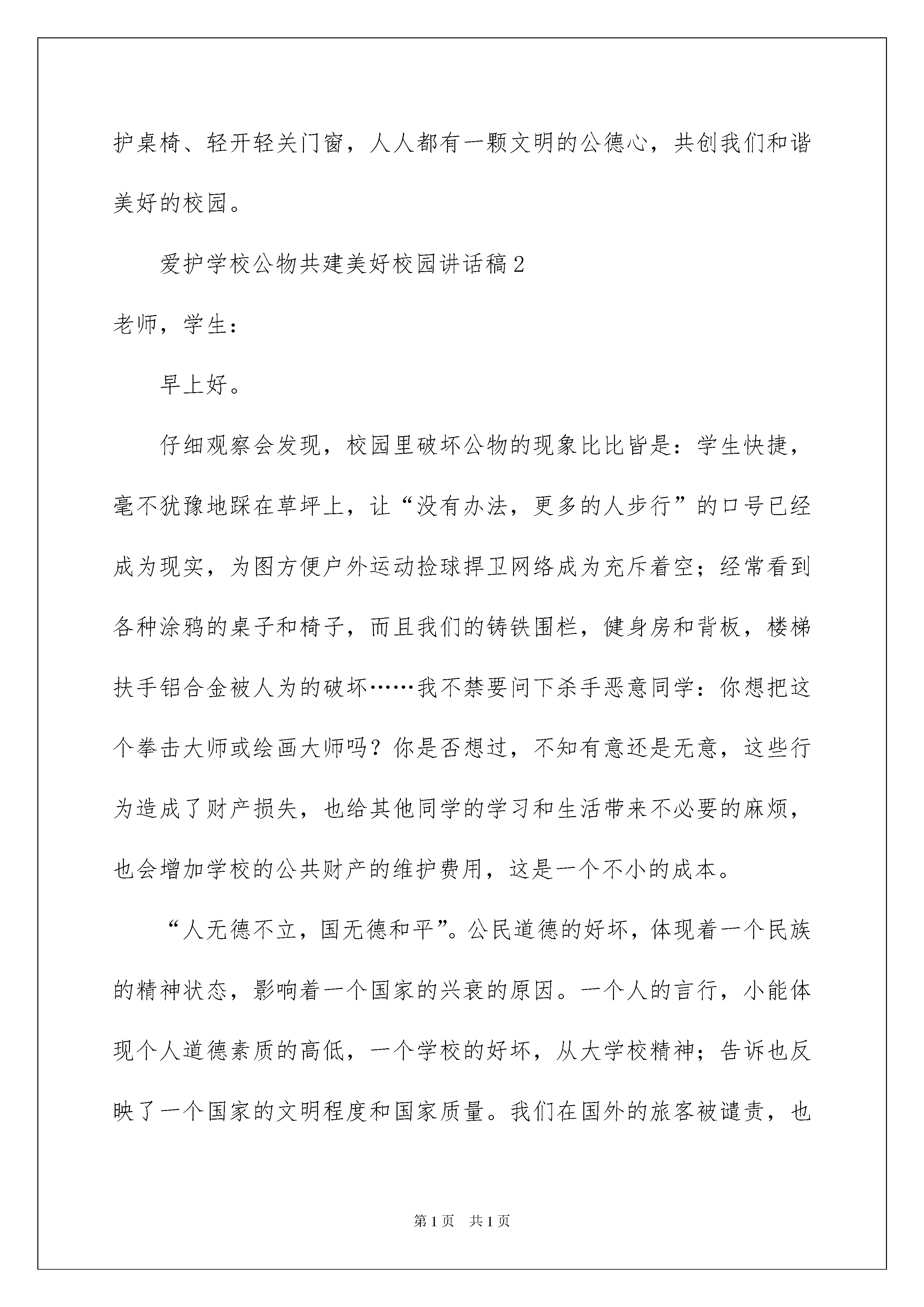 护桌椅、轻开轻关门窗，人人都有一颗文明的公德心，共创我们和谐美好的校园。

爱护学校公物共建美好校园讲话稿2

老师，学生：

早上好。

仔细观察会发现，校园里破坏公物的现象比比皆是：学生快捷，毫不犹豫地踩在草坪上，让“没有办法，更多的人步行”的口号已经成为现实，为图方便户外运动捡球捍卫网络成为充斥着空；经常看到各种涂鸦的桌子和椅子，而且我们的铸铁围栏，健身房和背板，楼梯扶手铝合金被人为的破坏……我不禁要问下杀手恶意同学：你想把这个拳击大师或绘画大师吗？你是否想过，不知有意还是无意，这些行为造成了财产损失，也给其他同学的学习和生活带来不必要的麻烦，也会增加学校的公共财产的维护费用，这是一个不小的成本。

“人无德不立，国无德和平”。公民道德的好坏，体现着一个民族的精神状态，影响着一个国家的兴衰的原因。一个人的言行，小能体现个人道德素质的高低，一个学校的好坏，从大学校精神；告诉也反映了一个国家的文明程度和国家质量。我们在国外的旅客被谴责，也

第1页 共1页